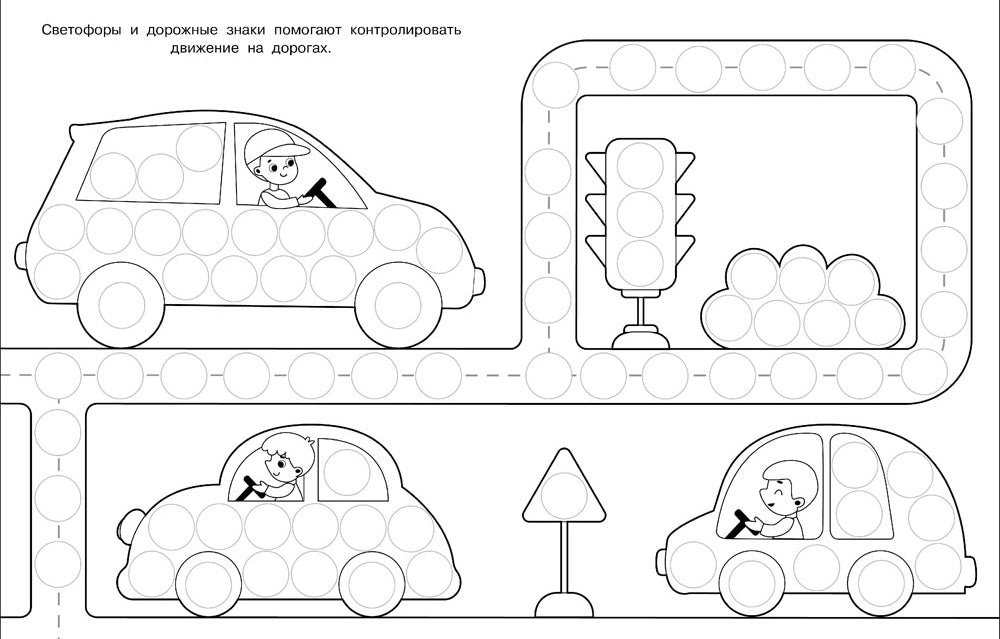 Светофоры и дорожные знаки помогают контролировать движение на дорогах.